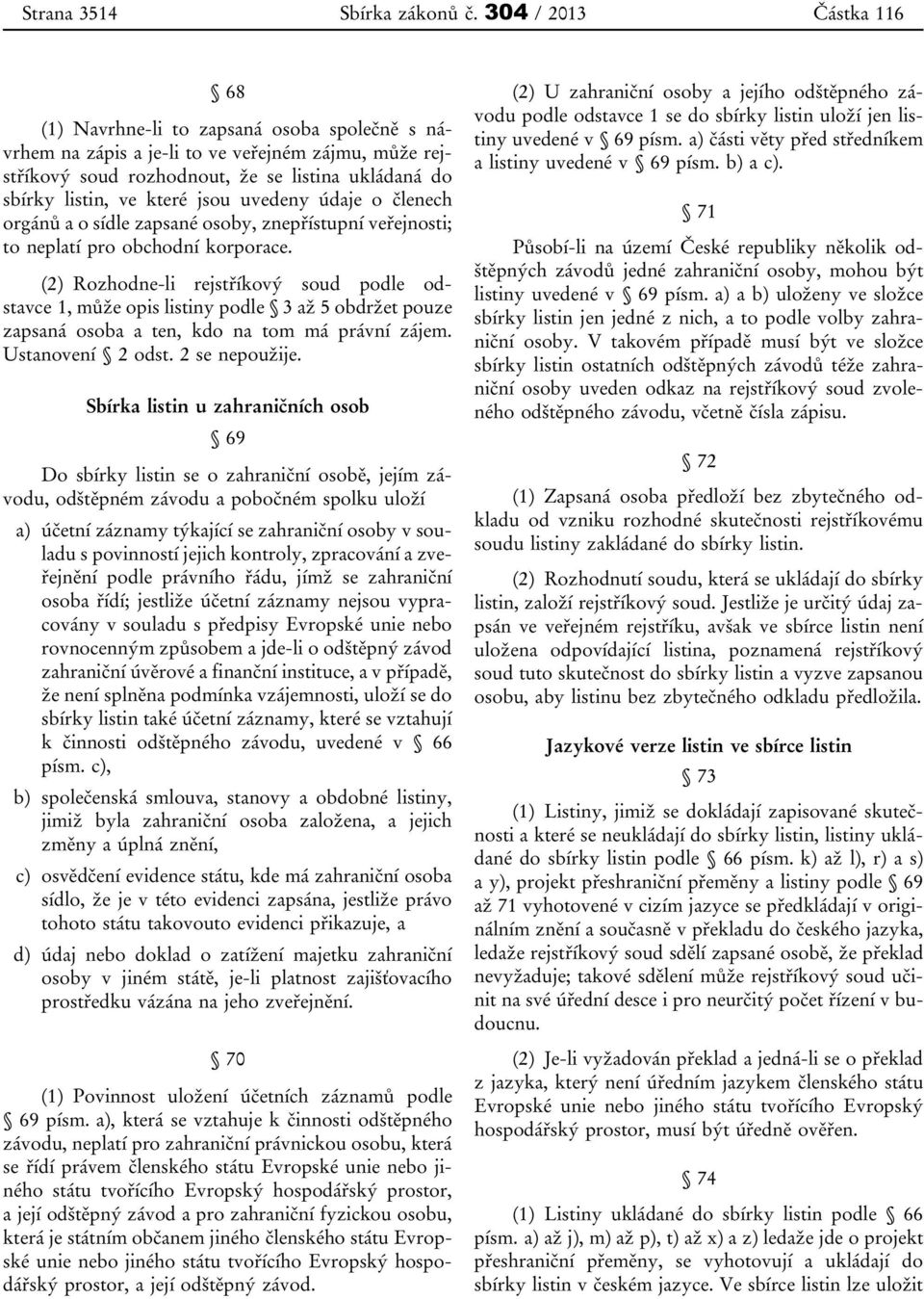 Strana 3514 Sbírka zákonů č. 304 / 2013 Částka 116

§ 68

(1) Navrhne-li to zapsaná osoba společně s návrhem na zápis a je-li to ve veřejném zájmu, může rejstříkový soud rozhodnout, že se listina ukládaná do sbírky listin, ve které jsou uvedeny údaje o členech orgánů a o sídle zapsané osoby, znepřístupní veřejnosti; to neplatí pro obchodní korporace.

(2) Rozhodne-li rejstříkový soud podle odstavce 1, může opis listiny podle § 3 až 5 obdržet pouze zapsaná osoba a ten, kdo na tom má právní zájem. Ustanovení § 2 odst. 2 se nepoužije.

Sbírka listin u zahraničních osob

§ 69

Do sbírky listin se o zahraniční osobě, jejím závodu, odštěpném závodu a pobočném spolku uloží

a) účetní záznamy týkající se zahraniční osoby v souladu s povinností jejich kontroly, zpracování a zveřejnění podle právního řádu, jímž se zahraniční osoba řídí; jestliže účetní záznamy nejsou vypracovány v souladu s předpisy Evropské unie nebo rovnocenným způsobem a jde-li o odštěpný závod zahraniční úvěrové a finanční instituce, a v případě, že není splněna podmínka vzájemnosti, uloží se do sbírky listin také účetní záznamy, které se vztahují k činnosti odštěpného závodu, uvedené v § 66 písm. c),

b) společenská smlouva, stanovy a obdobné listiny, jimiž byla zahraniční osoba založena, a jejich změny a úplná znění,

c) osvědčení evidence státu, kde má zahraniční osoba sídlo, že je v této evidenci zapsána, jestliže právo tohoto státu takovouto evidenci přikazuje, a

d) údaj nebo doklad o zatížení majetku zahraniční osoby v jiném státě, je-li platnost zajišťovacího prostředku vázána na jeho zveřejnění.

§ 70

(1) Povinnost uložení účetních záznamů podle § 69 písm. a), která se vztahuje k činnosti odštěpného závodu, neplatí pro zahraniční právnickou osobu, která se řídí právem členského státu Evropské unie nebo jiného státu tvořícího Evropský hospodářský prostor, a její odštěpný závod a pro zahraniční fyzickou osobu, která je státním občanem jiného členského státu Evropské unie nebo jiného státu tvořícího Evropský hospodářský prostor, a její odštěpný závod.

(2) U zahraniční osoby a jejího odštěpného závodu podle odstavce 1 se do sbírky listin uloží jen listiny uvedené v § 69 písm. a) části věty před středníkem a listiny uvedené v § 69 písm. b) a c).

§ 71

Působí-li na území České republiky několik odštěpných závodů jedné zahraniční osoby, mohou být listiny uvedené v § 69 písm. a) a b) uloženy ve složce sbírky listin jen jedné z nich, a to podle volby zahraniční osoby. V takovém případě musí být ve složce sbírky listin ostatních odštěpných závodů téže zahraniční osoby uveden odkaz na rejstříkový soud zvoleného odštěpného závodu, včetně čísla zápisu.

§ 72

(1) Zapsaná osoba předloží bez zbytečného odkladu od vzniku rozhodné skutečnosti rejstříkovému soudu listiny zakládané do sbírky listin.

(2) Rozhodnutí soudu, která se ukládají do sbírky listin, založí rejstříkový soud. Jestliže je určitý údaj zapsán ve veřejném rejstříku, avšak ve sbírce listin není uložena odpovídající listina, poznamená rejstříkový soud tuto skutečnost do sbírky listin a vyzve zapsanou osobu, aby listinu bez zbytečného odkladu předložila.

Jazykové verze listin ve sbírce listin

§ 73

(1) Listiny, jimiž se dokládají zapisované skutečnosti a které se neukládají do sbírky listin, listiny ukládané do sbírky listin podle § 66 písm. k) až l), r) a s) a y), projekt přeshraniční přeměny a listiny podle § 69 až 71 vyhotovené v cizím jazyce se předkládají v originálním znění a současně v překladu do českého jazyka, ledaže rejstříkový soud sdělí zapsané osobě, že překlad nevyžaduje; takové sdělení může rejstříkový soud učinit na své úřední desce i pro neurčitý počet řízení v budoucnu.

(2) Je-li vyžadován překlad a jedná-li se o překlad z jazyka, který není úředním jazykem členského státu Evropské unie nebo jiného státu tvořícího Evropský hospodářský prostor, musí být úředně ověřen.

§ 74

(1) Listiny ukládané do sbírky listin podle § 66 písm. a) až j), m) až p), t) až x) a z) ledaže jde o projekt přeshraniční přeměny, se vyhotovují a ukládají do sbírky listin v českém jazyce. Ve sbírce listin lze uložit